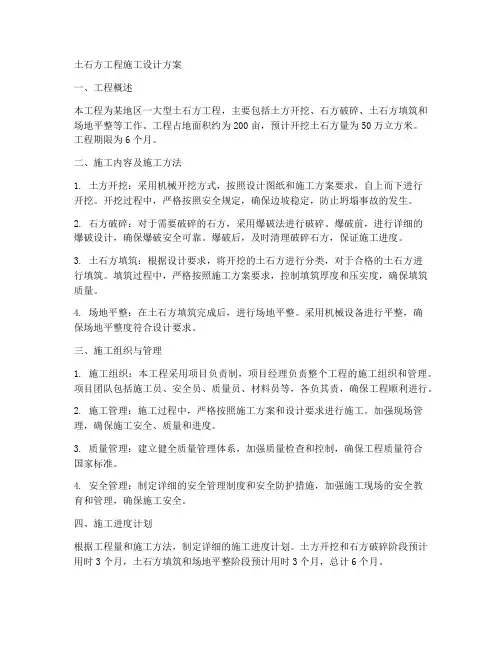 土石方工程施工设计方案

一、工程概述

本工程为某地区一大型土石方工程，主要包括土方开挖、石方破碎、土石方填筑和场地平整等工作。工程占地面积约为200亩，预计开挖土石方量为50万立方米。工程期限为6个月。

二、施工内容及施工方法

1. 土方开挖：采用机械开挖方式，按照设计图纸和施工方案要求，自上而下进行开挖。开挖过程中，严格按照安全规定，确保边坡稳定，防止坍塌事故的发生。

2. 石方破碎：对于需要破碎的石方，采用爆破法进行破碎。爆破前，进行详细的爆破设计，确保爆破安全可靠。爆破后，及时清理破碎石方，保证施工进度。

3. 土石方填筑：根据设计要求，将开挖的土石方进行分类，对于合格的土石方进行填筑。填筑过程中，严格按照施工方案要求，控制填筑厚度和压实度，确保填筑质量。

4. 场地平整：在土石方填筑完成后，进行场地平整。采用机械设备进行平整，确保场地平整度符合设计要求。

三、施工组织与管理

1. 施工组织：本工程采用项目负责制，项目经理负责整个工程的施工组织和管理。项目团队包括施工员、安全员、质量员、材料员等，各负其责，确保工程顺利进行。

2. 施工管理：施工过程中，严格按照施工方案和设计要求进行施工。加强现场管理，确保施工安全、质量和进度。

3. 质量管理：建立健全质量管理体系，加强质量检查和控制，确保工程质量符合国家标准。

4. 安全管理：制定详细的安全管理制度和安全防护措施，加强施工现场的安全教育和管理，确保施工安全。

四、施工进度计划

根据工程量和施工方法，制定详细的施工进度计划。土方开挖和石方破碎阶段预计用时3个月，土石方填筑和场地平整阶段预计用时3个月，总计6个月。